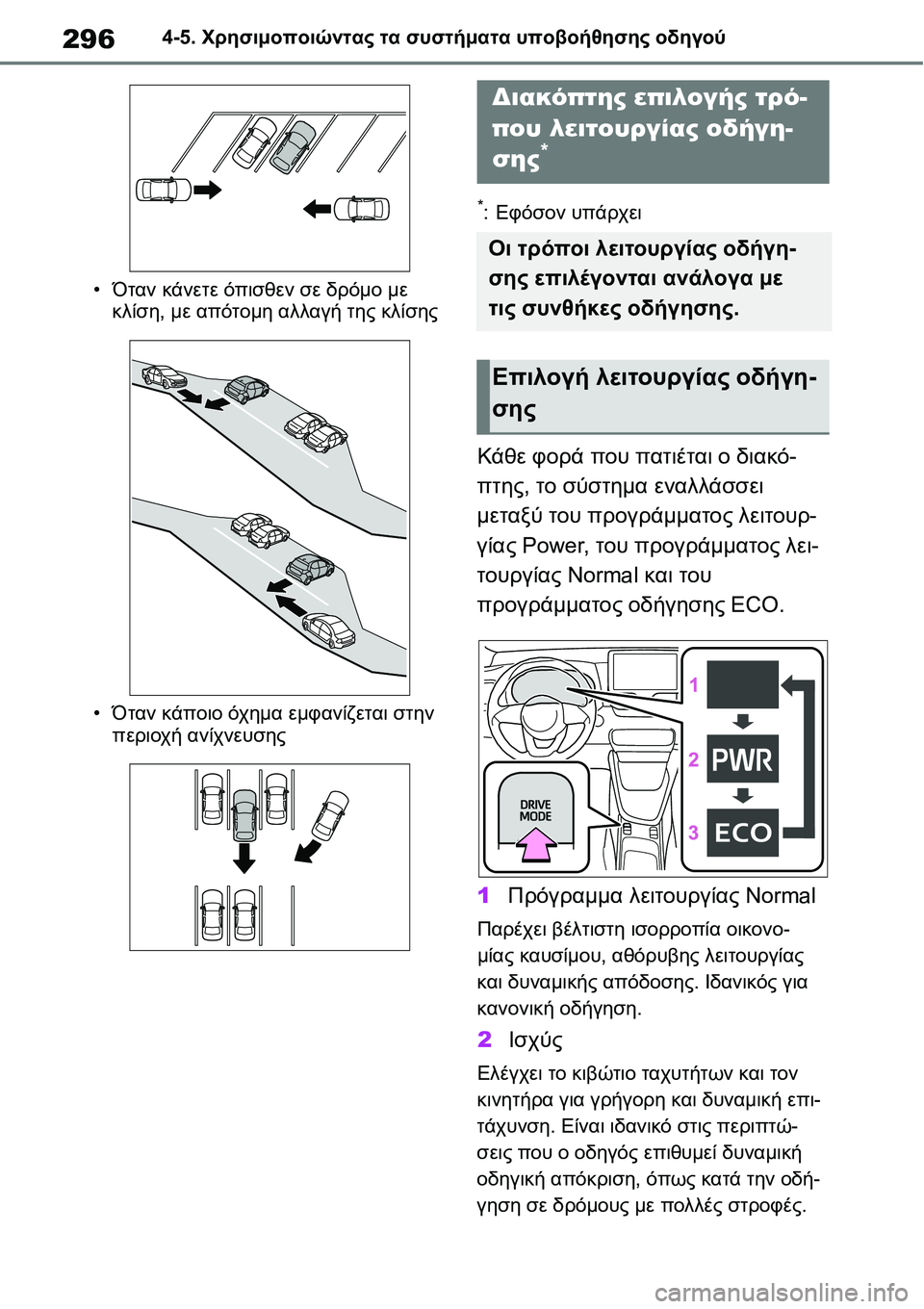 296 4-5. Χρησιμοποιώντας τα συστήματα υποβοήθησης οδηγού

• Όταν κάνετε όπισθεν σε δρόμο με κλίση, με απότομη αλλαγή της κλίσης

• Όταν κάποιο όχημα εμφανίζεται στην περιοχή ανίχνευσης

Διακόπτης επιλογής τρόπου λειτουργίας οδήγησης*

*: Εφόσον υπάρχει

Οι τρόποι λειτουργίας οδήγησης επιλέγονται ανάλογα με τις συνθήκες οδήγησης.

Επιλογή λειτουργίας οδήγησης

Κάθε φορά που πατιέται ο διακόπτης, το σύστημα εναλλάσσει μεταξύ του προγράμματος λειτουργίας Power, του προγράμματος λειτουργίας Normal και του προγράμματος οδήγησης ECO.

DRIVE MODE
1
2 PWR
3 ECO

1 Πρόγραμμα λειτουργίας Normal

Παρέχει βέλτιστη ισορροπία οικονομίας καυσίμου, αθόρυβης λειτουργίας και δυναμικής απόδοσης. Ιδανικός για κανονική οδήγηση.

2 Ισχύς

Ελέγχει το κιβώτιο ταχυτήτων και τον κινητήρα για γρήγορη και δυναμική επιτάχυνση. Είναι ιδανικό στις περιπτώσεις που ο οδηγός επιθυμεί δυναμική οδηγική απόκριση, όπως κατά την οδήγηση σε δρόμους με πολλές στροφές.

carmanualsonline.info